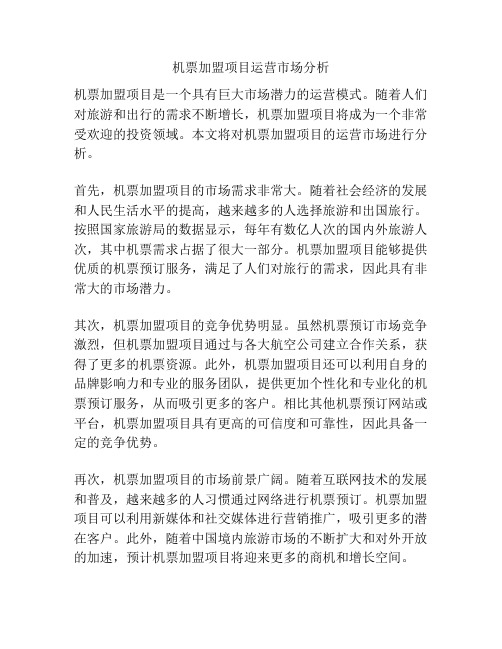 机票加盟项目运营市场分析

机票加盟项目是一个具有巨大市场潜力的运营模式。随着人们对旅游和出行的需求不断增长，机票加盟项目将成为一个非常受欢迎的投资领域。本文将对机票加盟项目的运营市场进行分析。

首先，机票加盟项目的市场需求非常大。随着社会经济的发展和人民生活水平的提高，越来越多的人选择旅游和出国旅行。按照国家旅游局的数据显示，每年有数亿人次的国内外旅游人次，其中机票需求占据了很大一部分。机票加盟项目能够提供优质的机票预订服务，满足了人们对旅行的需求，因此具有非常大的市场潜力。

其次，机票加盟项目的竞争优势明显。虽然机票预订市场竞争激烈，但机票加盟项目通过与各大航空公司建立合作关系，获得了更多的机票资源。此外，机票加盟项目还可以利用自身的品牌影响力和专业的服务团队，提供更加个性化和专业化的机票预订服务，从而吸引更多的客户。相比其他机票预订网站或平台，机票加盟项目具有更高的可信度和可靠性，因此具备一定的竞争优势。

再次，机票加盟项目的市场前景广阔。随着互联网技术的发展和普及，越来越多的人习惯通过网络进行机票预订。机票加盟项目可以利用新媒体和社交媒体进行营销推广，吸引更多的潜在客户。此外，随着中国境内旅游市场的不断扩大和对外开放的加速，预计机票加盟项目将迎来更多的商机和增长空间。